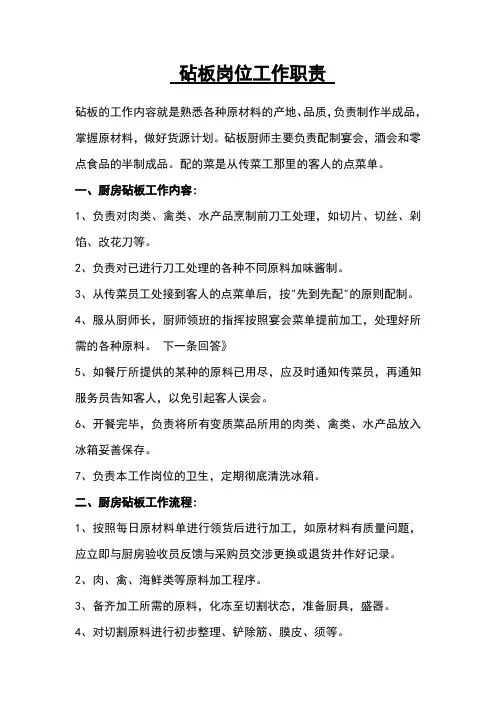 砧板岗位工作职责

砧板的工作内容就是熟悉各种原材料的产地、品质，负责制作半成品，掌握原材料，做好货源计划。砧板厨师主要负责配制宴会，酒会和零点食品的半制成品。配的菜是从传菜工那里的客人的点菜单。

一、厨房砧板工作内容：

1、负责对肉类、禽类、水产品烹制前刀工处理，如切片、切丝、剁馅、改花刀等。

2、负责对已进行刀工处理的各种不同原料加味酱制。

3、从传菜员工处接到客人的点菜单后，按"先到先配"的原则配制。

4、服从厨师长，厨师领班的指挥按照宴会菜单提前加工，处理好所需的各种原料。 下一条回答》

5、如餐厅所提供的某种的原料已用尽，应及时通知传菜员，再通知服务员告知客人，以免引起客人误会。

6、开餐完毕，负责将所有变质菜品所用的肉类、禽类、水产品放入冰箱妥善保存。

7、负责本工作岗位的卫生，定期彻底清洗冰箱。

二、厨房砧板工作流程：

1、按照每日原材料单进行领货后进行加工，如原材料有质量问题，应立即与厨房验收员反馈与采购员交涉更换或退货并作好记录。

2、肉、禽、海鲜类等原料加工程序。

3、备齐加工所需的原料，化冻至切割状态，准备厨具，盛器。

4、对切割原料进行初步整理、铲除筋、膜皮、须等。